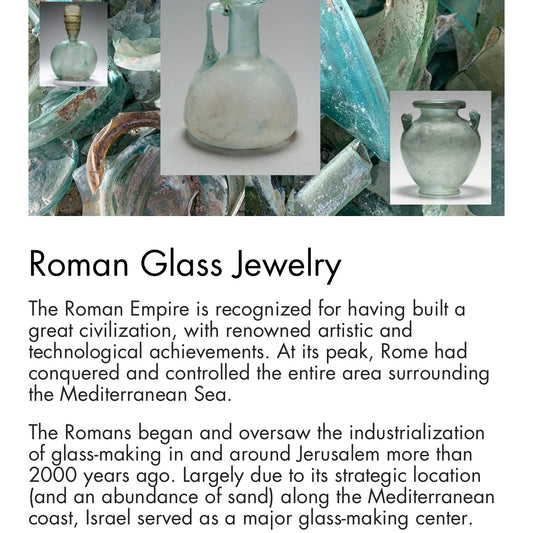 Roman Glass Jewelry

The Roman Empire is recognized for having built a great civilization, with renowned artistic and technological achievements. At its peak, Rome had conquered and controlled the entire area surrounding the Mediterranean Sea.

The Romans began and oversaw the industrialization of glass-making in and around Jerusalem more than 2000 years ago. Largely due to its strategic location (and an abundance of sand) along the Mediterranean coast, Israel served as a major glass-making center.